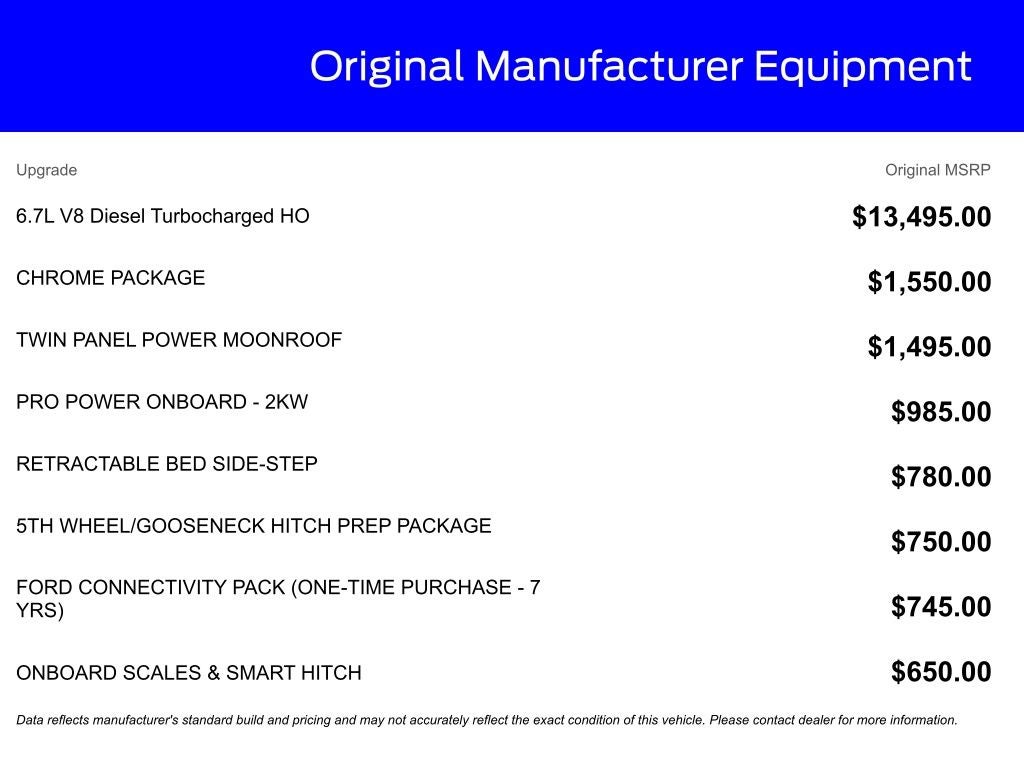 Original Manufacturer Equipment

| Upgrade | Original MSRP |
|---|---|
| 6.7L V8 Diesel Turbocharged HO | $13,495.00 |
| CHROME PACKAGE | $1,550.00 |
| TWIN PANEL POWER MOONROOF | $1,495.00 |
| PRO POWER ONBOARD - 2KW | $985.00 |
| RETRACTABLE BED SIDE-STEP | $780.00 |
| 5TH WHEEL/GOOSENECK HITCH PREP PACKAGE | $750.00 |
| FORD CONNECTIVITY PACK (ONE-TIME PURCHASE - 7 YRS) | $745.00 |
| ONBOARD SCALES & SMART HITCH | $650.00 |

Data reflects manufacturer's standard build and pricing and may not accurately reflect the exact condition of this vehicle. Please contact dealer for more information.